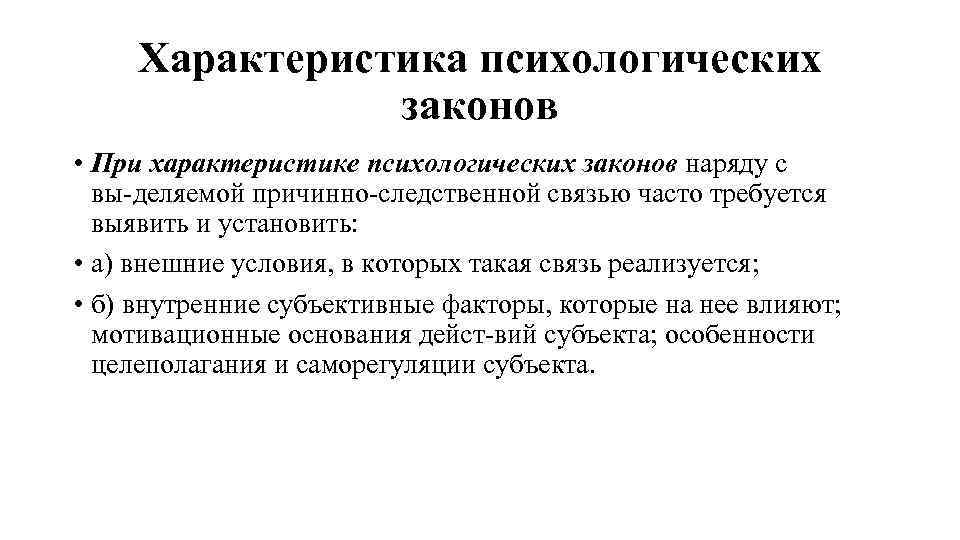 Характеристика психологических законов

• При характеристике психологических законов наряду с вы-деляемой причинно-следственной связью часто требуется выявить и установить:

• а) внешние условия, в которых такая связь реализуется;

• б) внутренние субъективные факторы, которые на нее влияют; мотивационные основания дейст-вий субъекта; особенности целеполагания и саморегуляции субъекта.